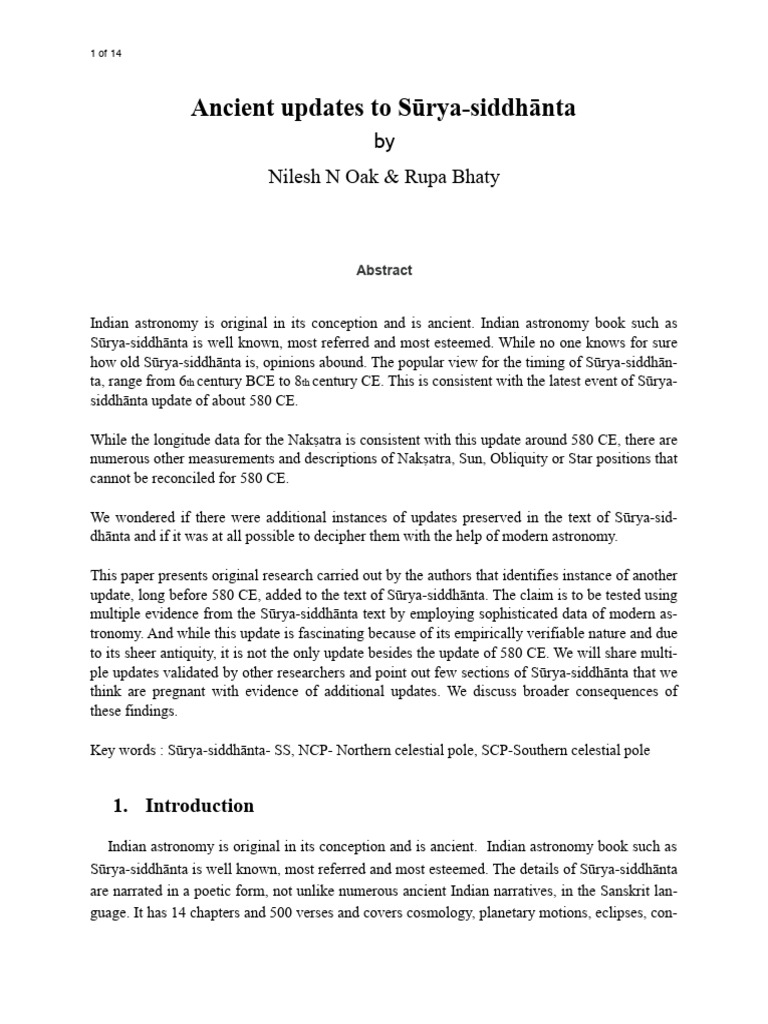 1 of 14

Ancient updates to Sūrya-siddhānta

by

Nilesh N Oak & Rupa Bhaty

Abstract

Indian astronomy is original in its conception and is ancient. Indian astronomy book such as Sūrya-siddhānta is well known, most referred and most esteemed. While no one knows for sure how old Sūrya-siddhānta is, opinions abound. The popular view for the timing of Sūrya-siddhānta, range from 6th century BCE to 8th century CE. This is consistent with the latest event of Sūrya-siddhānta update of about 580 CE.

While the longitude data for the Nakṣatra is consistent with this update around 580 CE, there are numerous other measurements and descriptions of Nakṣatra, Sun, Obliquity or Star positions that cannot be reconciled for 580 CE.

We wondered if there were additional instances of updates preserved in the text of Sūrya-siddhānta and if it was at all possible to decipher them with the help of modern astronomy.

This paper presents original research carried out by the authors that identifies instance of another update, long before 580 CE, added to the text of Sūrya-siddhānta. The claim is to be tested using multiple evidence from the Sūrya-siddhānta text by employing sophisticated data of modern astronomy. And while this update is fascinating because of its empirically verifiable nature and due to its sheer antiquity, it is not the only update besides the update of 580 CE. We will share multiple updates validated by other researchers and point out few sections of Sūrya-siddhānta that we think are pregnant with evidence of additional updates. We discuss broader consequences of these findings.

Key words : Sūrya-siddhānta- SS, NCP- Northern celestial pole, SCP-Southern celestial pole

1. Introduction

Indian astronomy is original in its conception and is ancient. Indian astronomy book such as Sūrya-siddhānta is well known, most referred and most esteemed. The details of Sūrya-siddhānta are narrated in a poetic form, not unlike numerous ancient Indian narratives, in the Sanskrit language. It has 14 chapters and 500 verses and covers cosmology, planetary motions, eclipses, con-